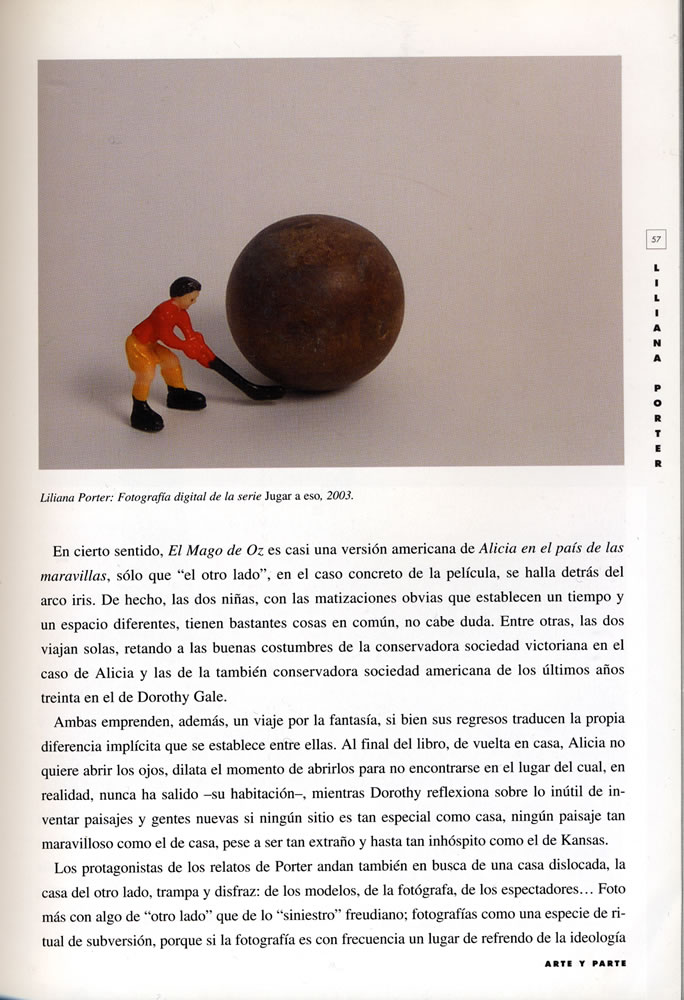 57

LILIANA PORTER

Liliana Porter: Fotografía digital de la serie Jugar a eso, 2003.

En cierto sentido, El Mago de Oz es casi una versión americana de Alicia en el país de las maravillas, sólo que "el otro lado", en el caso concreto de la película, se halla detrás del arco iris. De hecho, las dos niñas, con las matizaciones obvias que establecen un tiempo y un espacio diferentes, tienen bastantes cosas en común, no cabe duda. Entre otras, las dos viajan solas, retando a las buenas costumbres de la conservadora sociedad victoriana en el caso de Alicia y las de la también conservadora sociedad americana de los últimos años treinta en el de Dorothy Gale.

Ambas emprenden, además, un viaje por la fantasía, si bien sus regresos traducen la propia diferencia implícita que se establece entre ellas. Al final del libro, de vuelta en casa, Alicia no quiere abrir los ojos, dilata el momento de abrirlos para no encontrarse en el lugar del cual, en realidad, nunca ha salido –su habitación–, mientras Dorothy reflexiona sobre lo inútil de inventar paisajes y gentes nuevas si ningún sitio es tan especial como casa, ningún paisaje tan maravilloso como el de casa, pese a ser tan extraño y hasta tan inhóspito como el de Kansas.

Los protagonistas de los relatos de Porter andan también en busca de una casa dislocada, la casa del otro lado, trampa y disfraz: de los modelos, de la fotógrafa, de los espectadores… Foto más con algo de "otro lado" que de lo "siniestro" freudiano; fotografías como una especie de ritual de subversión, porque si la fotografía es con frecuencia un lugar de refrendo de la ideología

ARTE Y PARTE